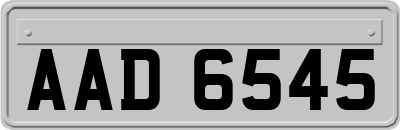 AAD 6545